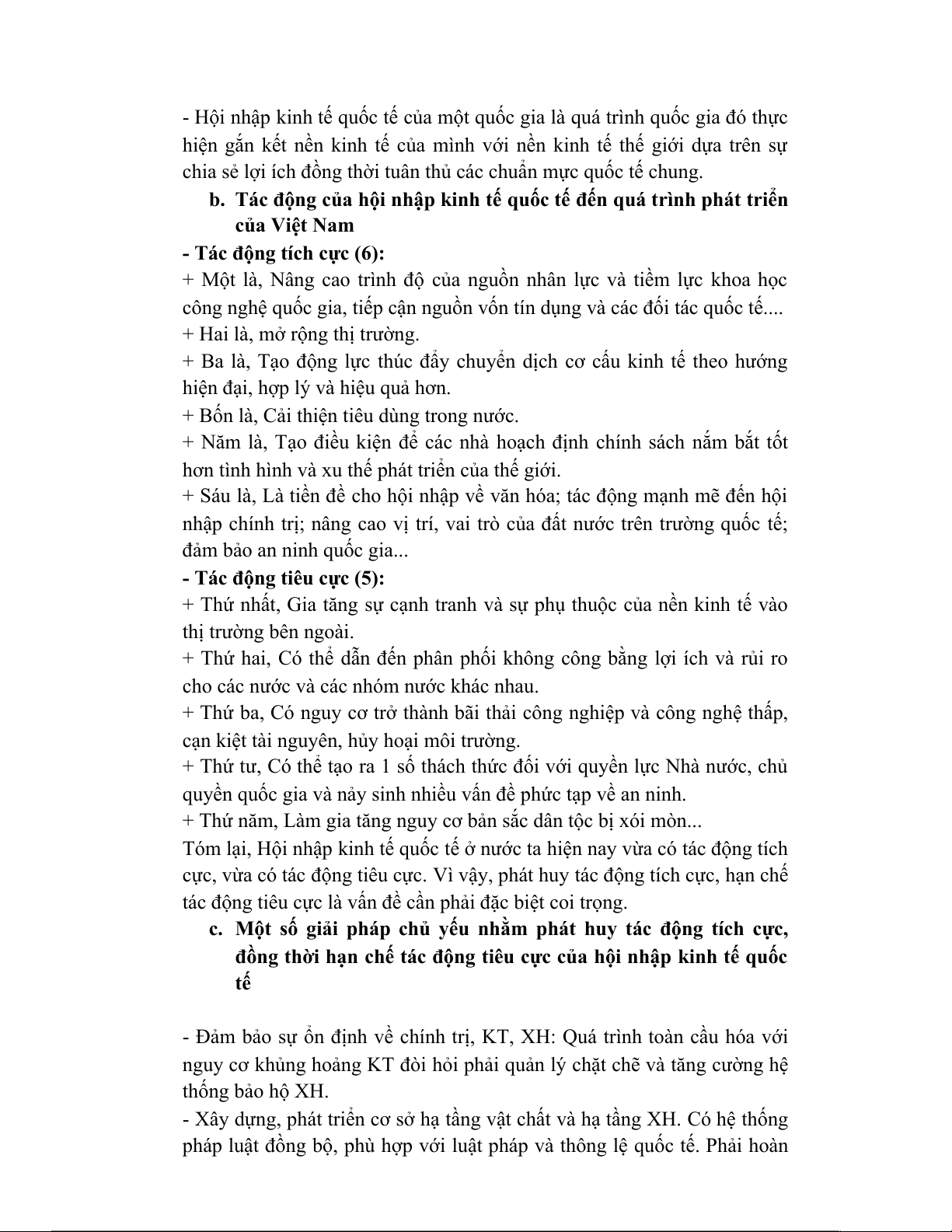 - Hội nhập kinh tế quốc tế của một quốc gia là quá trình quốc gia đó thực hiện gắn kết nền kinh tế của mình với nền kinh tế thế giới dựa trên sự chia sẻ lợi ích đồng thời tuân thủ các chuẩn mực quốc tế chung.

b. Tác động của hội nhập kinh tế quốc tế đến quá trình phát triển của Việt Nam

- Tác động tích cực (6):
+ Một là, Nâng cao trình độ của nguồn nhân lực và tiềm lực khoa học công nghệ quốc gia, tiếp cận nguồn vốn tín dụng và các đối tác quốc tế....
+ Hai là, mở rộng thị trường.
+ Ba là, Tạo động lực thúc đẩy chuyển dịch cơ cấu kinh tế theo hướng hiện đại, hợp lý và hiệu quả hơn.
+ Bốn là, Cải thiện tiêu dùng trong nước.
+ Năm là, Tạo điều kiện để các nhà hoạch định chính sách nắm bắt tốt hơn tình hình và xu thế phát triển của thế giới.
+ Sáu là, Là tiền đề cho hội nhập về văn hóa; tác động mạnh mẽ đến hội nhập chính trị; nâng cao vị trí, vai trò của đất nước trên trường quốc tế; đảm bảo an ninh quốc gia...
- Tác động tiêu cực (5):
+ Thứ nhất, Gia tăng sự cạnh tranh và sự phụ thuộc của nền kinh tế vào thị trường bên ngoài.
+ Thứ hai, Có thể dẫn đến phân phối không công bằng lợi ích và rủi ro cho các nước và các nhóm nước khác nhau.
+ Thứ ba, Có nguy cơ trở thành bãi thải công nghiệp và công nghệ thấp, cạn kiệt tài nguyên, hủy hoại môi trường.
+ Thứ tư, Có thể tạo ra 1 số thách thức đối với quyền lực Nhà nước, chủ quyền quốc gia và nảy sinh nhiều vấn đề phức tạp về an ninh.
+ Thứ năm, Làm gia tăng nguy cơ bản sắc dân tộc bị xói mòn...
Tóm lại, Hội nhập kinh tế quốc tế ở nước ta hiện nay vừa có tác động tích cực, vừa có tác động tiêu cực. Vì vậy, phát huy tác động tích cực, hạn chế tác động tiêu cực là vấn đề cần phải đặc biệt coi trọng.

c. Một số giải pháp chủ yếu nhằm phát huy tác động tích cực, đồng thời hạn chế tác động tiêu cực của hội nhập kinh tế quốc tế

- Đảm bảo sự ổn định về chính trị, KT, XH: Quá trình toàn cầu hóa với nguy cơ khủng hoảng KT đòi hỏi phải quản lý chặt chẽ và tăng cường hệ thống bảo hộ XH.
- Xây dựng, phát triển cơ sở hạ tầng vật chất và hạ tầng XH. Có hệ thống pháp luật đồng bộ, phù hợp với luật pháp và thông lệ quốc tế. Phải hoàn